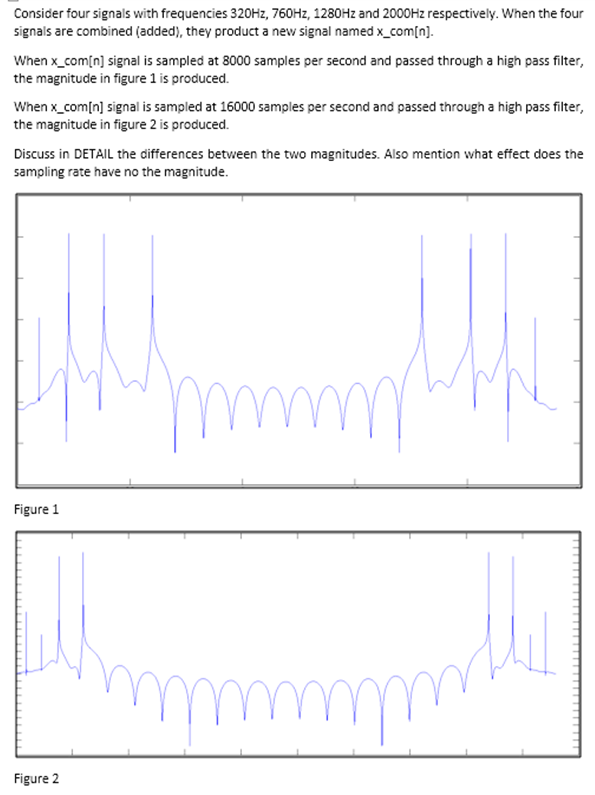 Consider four signals with frequencies 320Hz, 760Hz, 1280Hz and 2000Hz respectively. When the four signals are combined (added), they product a new signal named x_com[n].

When x_com[n] signal is sampled at 8000 samples per second and passed through a high pass filter, the magnitude in figure 1 is produced.

When x_com[n] signal is sampled at 16000 samples per second and passed through a high pass filter, the magnitude in figure 2 is produced.

Discuss in DETAIL the differences between the two magnitudes. Also mention what effect does the sampling rate have no the magnitude.

Figure 1

Figure 2